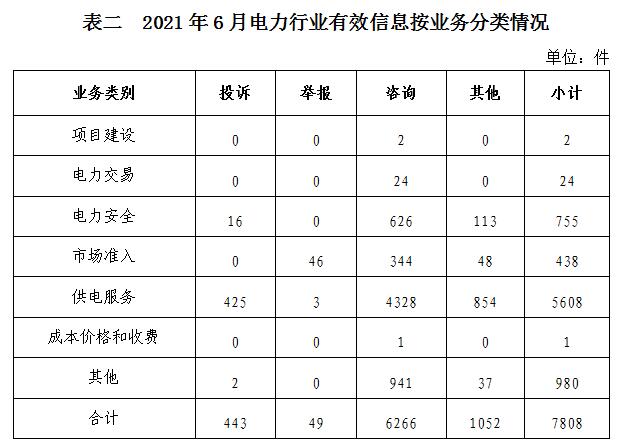 表二 2021年6月电力行业有效信息按业务分类情况

单位：件

| 业务类别 | 投诉 | 举报 | 咨询 | 其他 | 小计 |
|---|---|---|---|---|---|
| 项目建设 | 0 | 0 | 2 | 0 | 2 |
| 电力交易 | 0 | 0 | 24 | 0 | 24 |
| 电力安全 | 16 | 0 | 626 | 113 | 755 |
| 市场准入 | 0 | 46 | 344 | 48 | 438 |
| 供电服务 | 425 | 3 | 4328 | 854 | 5608 |
| 成本价格和收费 | 0 | 0 | 1 | 0 | 1 |
| 其他 | 2 | 0 | 941 | 37 | 980 |
| 合计 | 443 | 49 | 6266 | 1052 | 7808 |